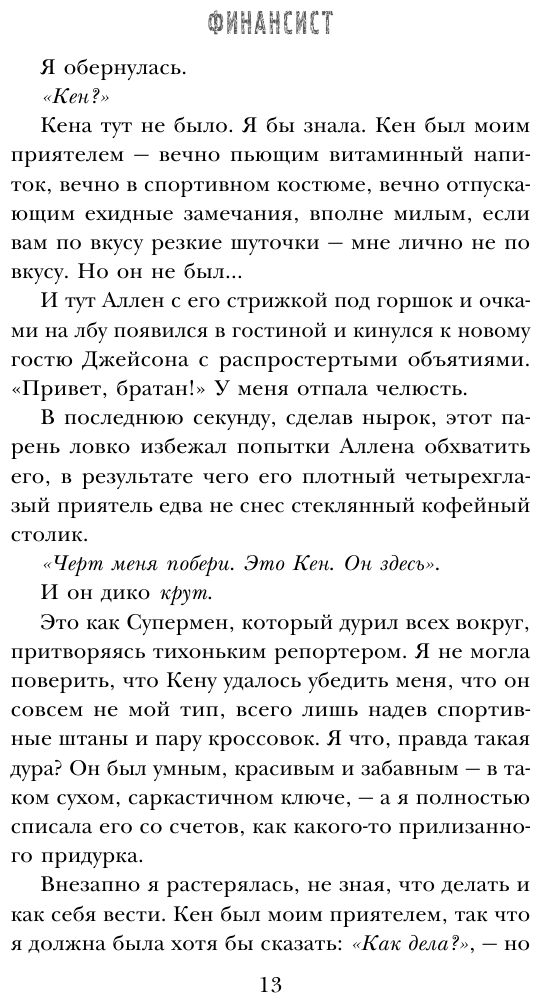 ФИНАНСИСТ

Я обернулась.

«Кен?»

Кена тут не было. Я бы знала. Кен был моим приятелем — вечно пьющим витаминный напиток, вечно в спортивном костюме, вечно отпускающим ехидные замечания, вполне милым, если вам по вкусу резкие шуточки — мне лично не по вкусу. Но он не был...

И тут Аллен с его стрижкой под горшок и очками на лбу появился в гостиной и кинулся к новому гостю Джейсона с распростертыми объятиями. «Привет, братан!» У меня отпала челюсть.

В последнюю секунду, сделав нырок, этот парень ловко избежал попытки Аллена обхватить его, в результате чего его плотный четырехглазый приятель едва не снес стеклянный кофейный столик.

«Черт меня побери. Это Кен. Он здесь».

И он дико крут.

Это как Супермен, который дурил всех вокруг, притворяясь тихоньким репортером. Я не могла поверить, что Кену удалось убедить меня, что он совсем не мой тип, всего лишь надев спортивные штаны и пару кроссовок. Я что, правда такая дура? Он был умным, красивым и забавным — в таком сухом, саркастичном ключе, — а я полностью списала его со счетов, как какого-то прилизанного придурка.

Внезапно я растерялась, не зная, что делать и как себя вести. Кен был моим приятелем, так что я должна была хотя бы сказать: «Как дела?», — но

13